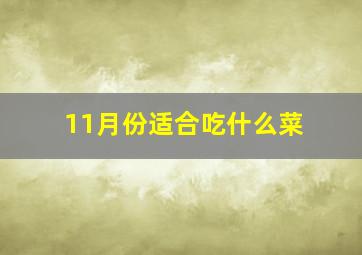 11月份适合吃什么菜